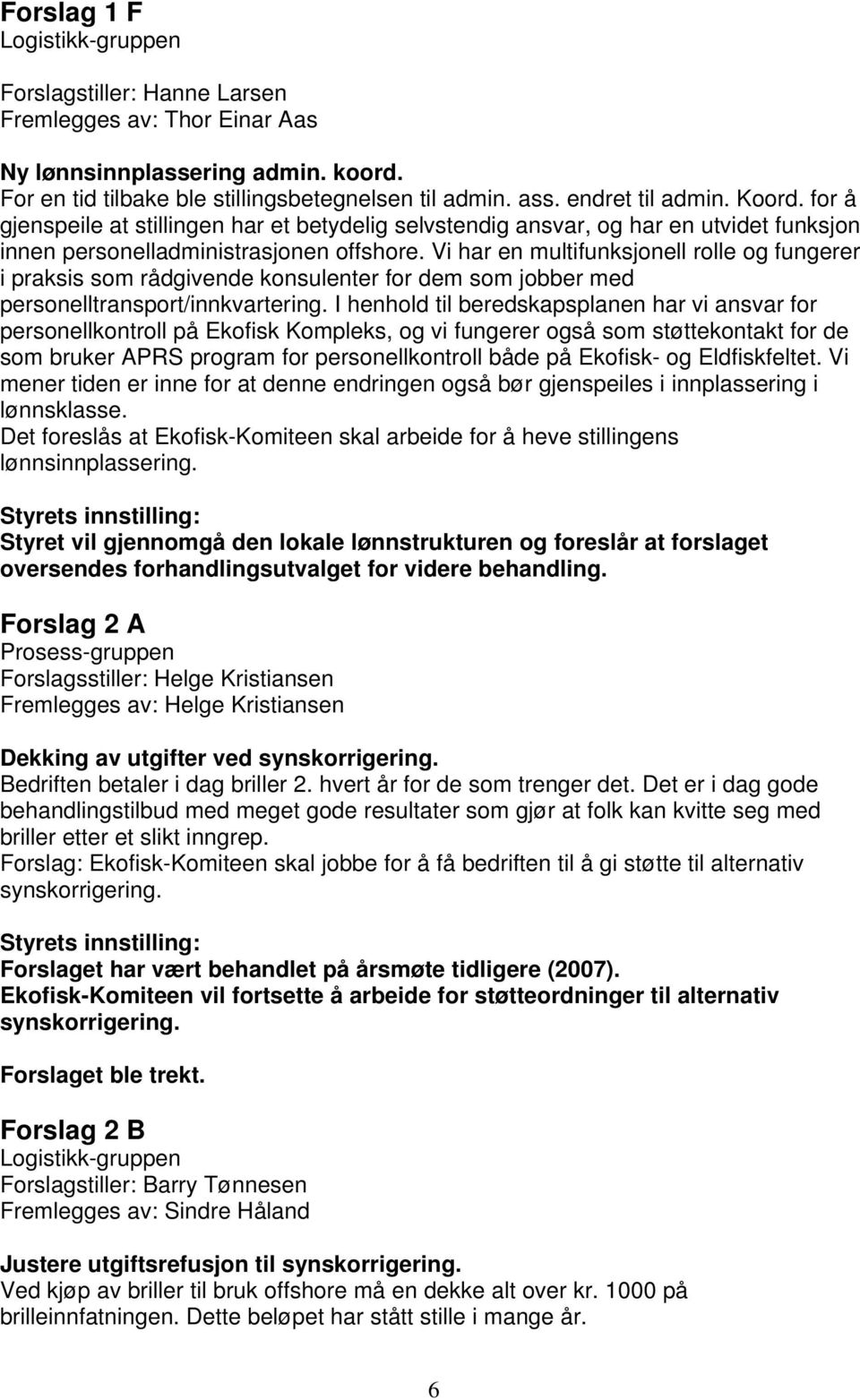 Forslag 1 F
Logistikk-gruppen

Forslagstiller: Hanne Larsen
Fremlegges av: Thor Einar Aas

Ny lønnsinnplassering admin. koord.
For en tid tilbake ble stillingsbetegnelsen til admin. ass. endret til admin. Koord. for å gjenspeile at stillingen har et betydelig selvstendig ansvar, og har en utvidet funksjon innen personelladministrasjonen offshore. Vi har en multifunksjonell rolle og fungerer i praksis som rådgivende konsulenter for dem som jobber med personelltransport/innkvartering. I henhold til beredskapsplanen har vi ansvar for personellkontroll på Ekofisk Kompleks, og vi fungerer også som støttekontakt for de som bruker APRS program for personellkontroll både på Ekofisk- og Eldfiskfeltet. Vi mener tiden er inne for at denne endringen også bør gjenspeiles i innplassering i lønnsklasse.
Det foreslås at Ekofisk-Komiteen skal arbeide for å heve stillingens lønnsinnplassering.

Styrets innstilling:
Styret vil gjennomgå den lokale lønnstrukturen og foreslår at forslaget oversendes forhandlingsutvalget for videre behandling.

Forslag 2 A
Prosess-gruppen
Forslagsstiller: Helge Kristiansen
Fremlegges av: Helge Kristiansen

Dekking av utgifter ved synskorrigering.
Bedriften betaler i dag briller 2. hvert år for de som trenger det. Det er i dag gode behandlingstilbud med meget gode resultater som gjør at folk kan kvitte seg med briller etter et slikt inngrep.
Forslag: Ekofisk-Komiteen skal jobbe for å få bedriften til å gi støtte til alternativ synskorrigering.

Styrets innstilling:
Forslaget har vært behandlet på årsmøte tidligere (2007).
Ekofisk-Komiteen vil fortsette å arbeide for støtteordninger til alternativ synskorrigering.

Forslaget ble trekt.

Forslag 2 B
Logistikk-gruppen
Forslagstiller: Barry Tønnesen
Fremlegges av: Sindre Håland

Justere utgiftsrefusjon til synskorrigering.
Ved kjøp av briller til bruk offshore må en dekke alt over kr. 1000 på brilleinnfatningen. Dette beløpet har stått stille i mange år.

6